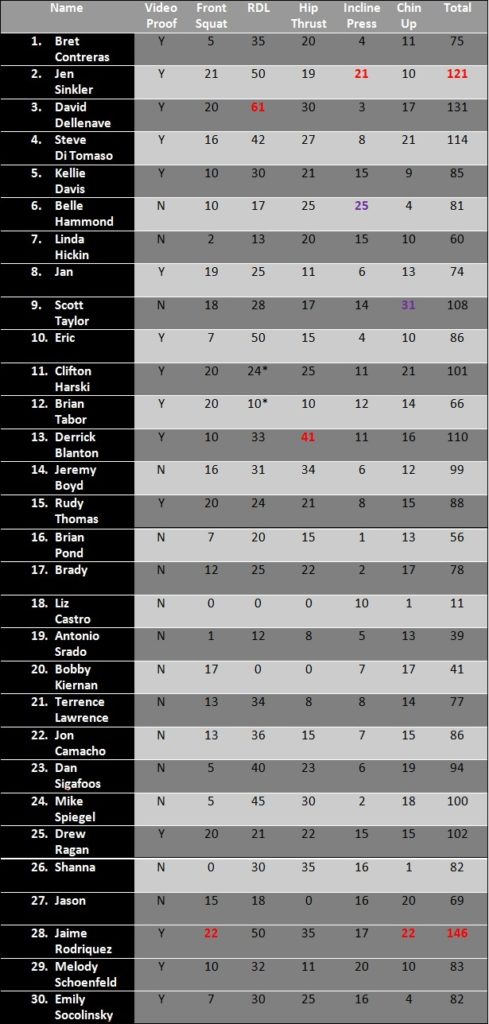 | Name | Video Proof | Front Squat | RDL | Hip Thrust | Incline Press | Chin Up | Total |
|---|---|---|---|---|---|---|---|
| 1. Bret Contreras | Y | 5 | 35 | 20 | 4 | 11 | 75 |
| 2. Jen Sinkler | Y | 21 | 50 | 19 | 21 | 10 | 121 |
| 3. David Dellenave | Y | 20 | 61 | 30 | 3 | 17 | 131 |
| 4. Steve Di Tomaso | Y | 16 | 42 | 27 | 8 | 21 | 114 |
| 5. Kellie Davis | Y | 10 | 30 | 21 | 15 | 9 | 85 |
| 6. Belle Hammond | N | 10 | 17 | 25 | 25 | 4 | 81 |
| 7. Linda Hickin | N | 2 | 13 | 20 | 15 | 10 | 60 |
| 8. Jan | Y | 19 | 25 | 11 | 6 | 13 | 74 |
| 9. Scott Taylor | N | 18 | 28 | 17 | 14 | 31 | 108 |
| 10. Eric | Y | 7 | 50 | 15 | 4 | 10 | 86 |
| 11. Clifton Harski | Y | 20 | 24* | 25 | 11 | 21 | 101 |
| 12. Brian Tabor | Y | 20 | 10* | 10 | 12 | 14 | 66 |
| 13. Derrick Blanton | Y | 10 | 33 | 41 | 11 | 16 | 110 |
| 14. Jeremy Boyd | N | 16 | 31 | 34 | 6 | 12 | 99 |
| 15. Rudy Thomas | Y | 20 | 24 | 21 | 8 | 15 | 88 |
| 16. Brian Pond | N | 7 | 20 | 15 | 1 | 13 | 56 |
| 17. Brady | N | 12 | 25 | 22 | 2 | 17 | 78 |
| 18. Liz Castro | N | 0 | 0 | 0 | 10 | 1 | 11 |
| 19. Antonio Srado | N | 1 | 12 | 8 | 5 | 13 | 39 |
| 20. Bobby Kiernan | N | 17 | 0 | 0 | 7 | 17 | 41 |
| 21. Terrence Lawrence | N | 13 | 34 | 8 | 8 | 14 | 77 |
| 22. Jon Camacho | N | 13 | 36 | 15 | 7 | 15 | 86 |
| 23. Dan Sigafoos | N | 5 | 40 | 23 | 6 | 19 | 94 |
| 24. Mike Spiegel | N | 5 | 45 | 30 | 2 | 18 | 100 |
| 25. Drew Ragan | Y | 20 | 21 | 22 | 15 | 15 | 102 |
| 26. Shanna | N | 0 | 30 | 35 | 16 | 1 | 82 |
| 27. Jason | N | 15 | 18 | 0 | 16 | 20 | 69 |
| 28. Jaime Rodriquez | Y | 22 | 50 | 35 | 17 | 22 | 146 |
| 29. Melody Schoenfeld | Y | 10 | 32 | 11 | 20 | 10 | 83 |
| 30. Emily Socolinsky | Y | 7 | 30 | 25 | 16 | 4 | 82 |